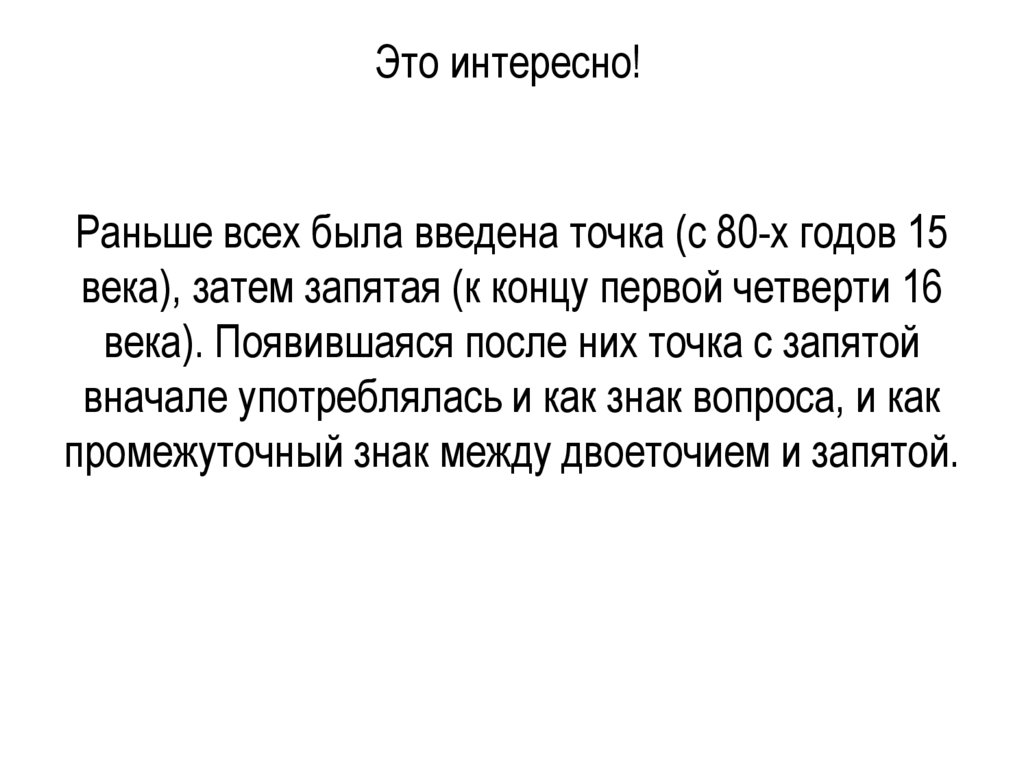 Это интересно!

Раньше всех была введена точка (с 80-х годов 15 века), затем запятая (к концу первой четверти 16 века). Появившаяся после них точка с запятой вначале употреблялась и как знак вопроса, и как промежуточный знак между двоеточием и запятой.